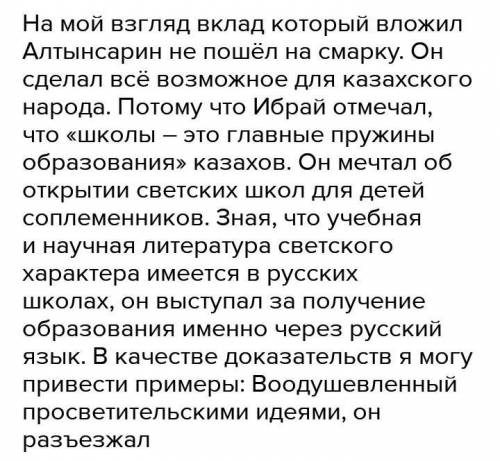 На мой взгляд вклад который вложил Алтынсарин не пошёл на смарку. Он сделал всё возможное для казахского народа. Потому что Ибрай отмечал, что «школы – это главные пружины образования» казахов. Он мечтал об открытии светских школ для детей соплеменников. Зная, что учебная и научная литература светского характера имеется в русских школах, он выступал за получение образования именно через русский язык. В качестве доказательств я могу привести примеры: Воодушевленный просветительскими идеями, он разъезжал